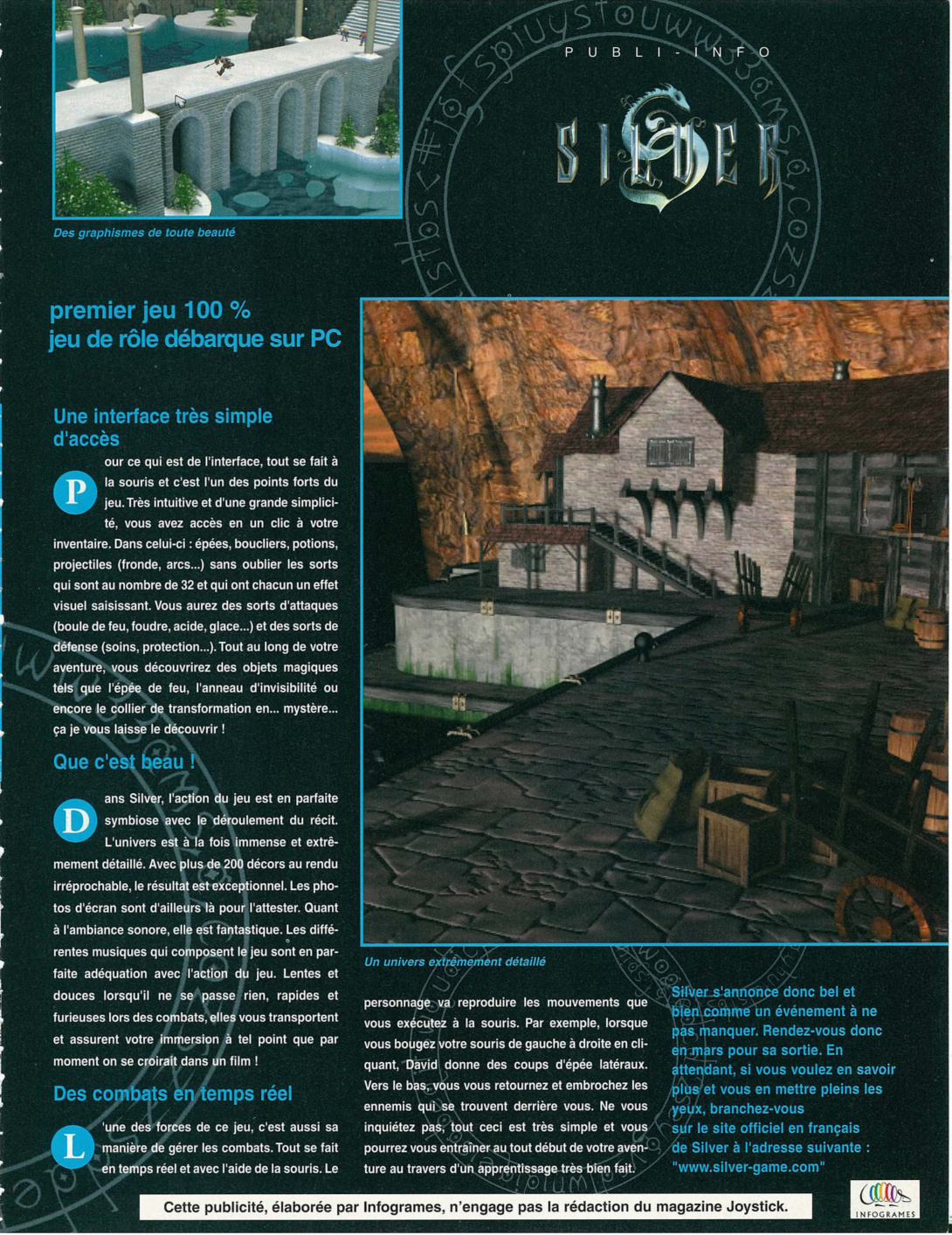 Des graphismes de toute beauté

PUBLI-INFO

SILVER

premier jeu 100 % jeu de rôle débarque sur PC

Une interface très simple d'accès

Pour ce qui est de l'interface, tout se fait à la souris et c'est l'un des points forts du jeu. Très intuitive et d'une grande simplicité, vous avez accès en un clic à votre inventaire. Dans celui-ci : épées, boucliers, potions, projectiles (fronde, arcs...) sans oublier les sorts qui sont au nombre de 32 et qui ont chacun un effet visuel saisissant. Vous aurez des sorts d'attaques (boule de feu, foudre, acide, glace...) et des sorts de défense (soins, protection...). Tout au long de votre aventure, vous découvrirez des objets magiques tels que l'épée de feu, l'anneau d'invisibilité ou encore le collier de transformation en... mystère... ça je vous laisse le découvrir !

Que c'est beau !

Dans Silver, l'action du jeu est en parfaite symbiose avec le déroulement du récit. L'univers est à la fois immense et extrêmement détaillé. Avec plus de 200 décors au rendu irréprochable, le résultat est exceptionnel. Les photos d'écran sont d'ailleurs là pour l'attester. Quant à l'ambiance sonore, elle est fantastique. Les différentes musiques qui composent le jeu sont en parfaite adéquation avec l'action du jeu. Lentes et douces lorsqu'il ne se passe rien, rapides et furieuses lors des combats, elles vous transportent et assurent votre immersion à tel point que par moment on se croirait dans un film !

Des combats en temps réel

L'une des forces de ce jeu, c'est aussi sa manière de gérer les combats. Tout se fait en temps réel et avec l'aide de la souris. Le

Un univers extrêmement détaillé

personnage va reproduire les mouvements que vous exécutez à la souris. Par exemple, lorsque vous bougez votre souris de gauche à droite en cliquant, David donne des coups d'épée latéraux. Vers le bas, vous vous retournez et embrochez les ennemis qui se trouvent derrière vous. Ne vous inquiétez pas, tout ceci est très simple et vous pourrez vous entraîner au tout début de votre aventure au travers d'un apprentissage très bien fait.

Silver s'annonce donc bel et bien comme un événement à ne pas manquer. Rendez-vous donc en mars pour sa sortie. En attendant, si vous voulez en savoir plus et vous en mettre pleins les yeux, branchez-vous sur le site officiel en français de Silver à l'adresse suivante : "www.silver-game.com"

Cette publicité, élaborée par Infogrames, n'engage pas la rédaction du magazine Joystick.

INFOGRAMES